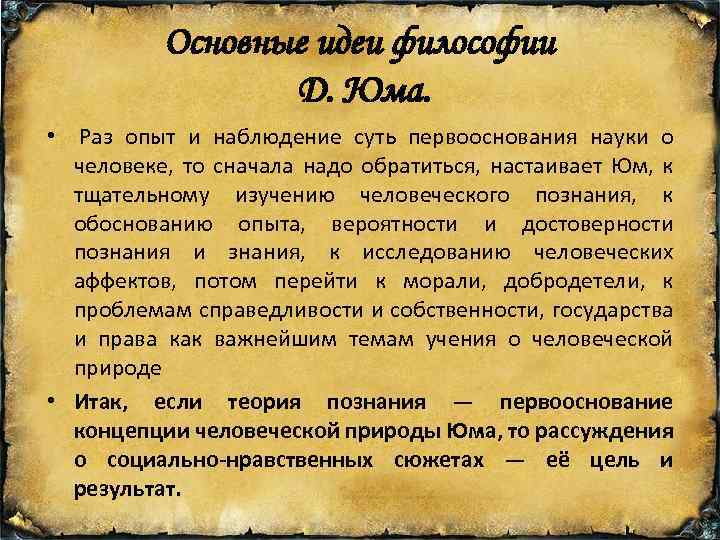 Основные идеи философии Д. Юма.

• Раз опыт и наблюдение суть первооснования науки о человеке, то сначала надо обратиться, настаивает Юм, к тщательному изучению человеческого познания, к обоснованию опыта, вероятности и достоверности познания и знания, к исследованию человеческих аффектов, потом перейти к морали, добродетели, к проблемам справедливости и собственности, государства и права как важнейшим темам учения о человеческой природе

• Итак, если теория познания — первооснование концепции человеческой природы Юма, то рассуждения о социально-нравственных сюжетах — её цель и результат.